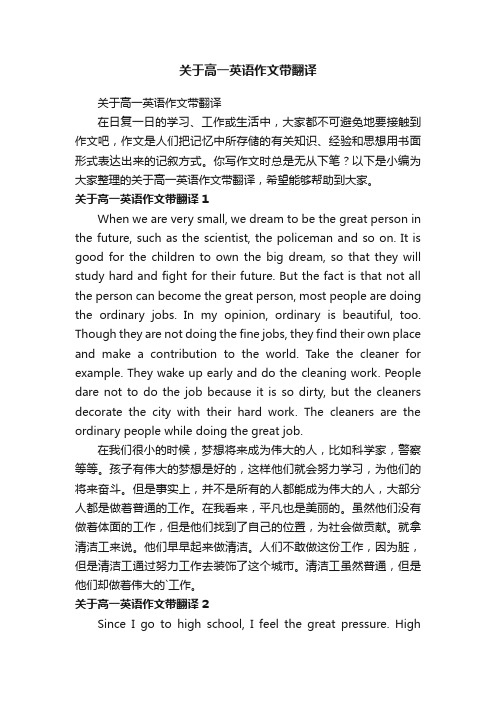 关于高一英语作文带翻译

关于高一英语作文带翻译

在日复一日的学习、工作或生活中，大家都不可避免地要接触到作文吧，作文是人们把记忆中所存储的有关知识、经验和思想用书面形式表达出来的记叙方式。你写作文时总是无从下笔？以下是小编为大家整理的关于高一英语作文带翻译，希望能够帮助到大家。

关于高一英语作文带翻译 1

When we are very small, we dream to be the great person in the future, such as the scientist, the policeman and so on. It is good for the children to own the big dream, so that they will study hard and fight for their future. But the fact is that not all the person can become the great person, most people are doing the ordinary jobs. In my opinion, ordinary is beautiful, too. Though they are not doing the fine jobs, they find their own place and make a contribution to the world. Take the cleaner for example. They wake up early and do the cleaning work. People dare not to do the job because it is so dirty, but the cleaners decorate the city with their hard work. The cleaners are the ordinary people while doing the great job.

在我们很小的时候，梦想将来成为伟大的人，比如科学家，警察等等。孩子有伟大的梦想是好的，这样他们就会努力学习，为他们的将来奋斗。但是事实上，并不是所有的人都能成为伟大的人，大部分人都是做着普通的工作。在我看来，平凡也是美丽的。虽然他们没有做着体面的工作，但是他们找到了自己的位置，为社会做贡献。就拿清洁工来说。他们早早起来做清洁。人们不敢做这份工作，因为脏，但是清洁工通过努力工作去装饰了这个城市。清洁工虽然普通，但是他们却做着伟大的`工作。

关于高一英语作文带翻译 2

Since I go to high school, I feel the great pressure. High